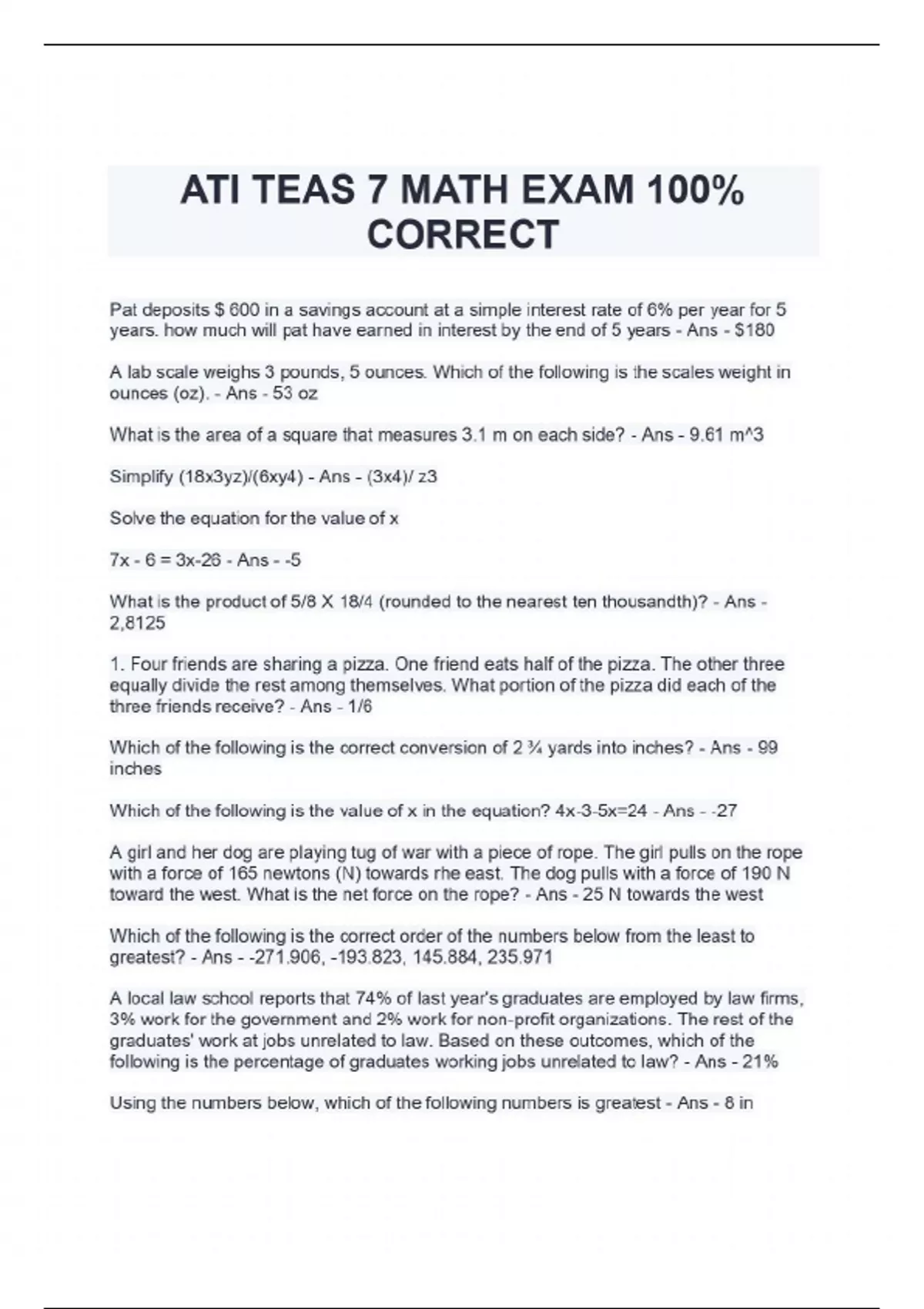 ATI TEAS 7 MATH EXAM 100% CORRECT

Pat deposits $ 600 in a savings account at a simple interest rate of 6% per year for 5 years. how much will pat have earned in interest by the end of 5 years - Ans - $180

A lab scale weighs 3 pounds, 5 ounces. Which of the following is the scales weight in ounces (oz). - Ans - 53 oz

What is the area of a square that measures 3.1 m on each side? - Ans - 9.61 m^3

Simplify (18x3yz)/(6xy4) - Ans - (3x4)/ z3

Solve the equation for the value of x

7x - 6 = 3x-26 - Ans - -5

What is the product of 5/8 X 18/4 (rounded to the nearest ten thousandth)? - Ans - 2,8125

1. Four friends are sharing a pizza. One friend eats half of the pizza. The other three equally divide the rest among themselves. What portion of the pizza did each of the three friends receive? - Ans - 1/6

Which of the following is the correct conversion of 2 ¾ yards into inches? - Ans - 99 inches

Which of the following is the value of x in the equation? 4x-3-5x=24 - Ans - -27

A girl and her dog are playing tug of war with a piece of rope. The girl pulls on the rope with a force of 165 newtons (N) towards rhe east. The dog pulls with a force of 190 N toward the west. What is the net force on the rope? - Ans - 25 N towards the west

Which of the following is the correct order of the numbers below from the least to greatest? - Ans - -271.906, -193.823, 145.884, 235.971

A local law school reports that 74% of last year's graduates are employed by law firms, 3% work for the government and 2% work for non-profit organizations. The rest of the graduates' work at jobs unrelated to law. Based on these outcomes, which of the following is the percentage of graduates working jobs unrelated to law? - Ans - 21%

Using the numbers below, which of the following numbers is greatest - Ans - 8 in